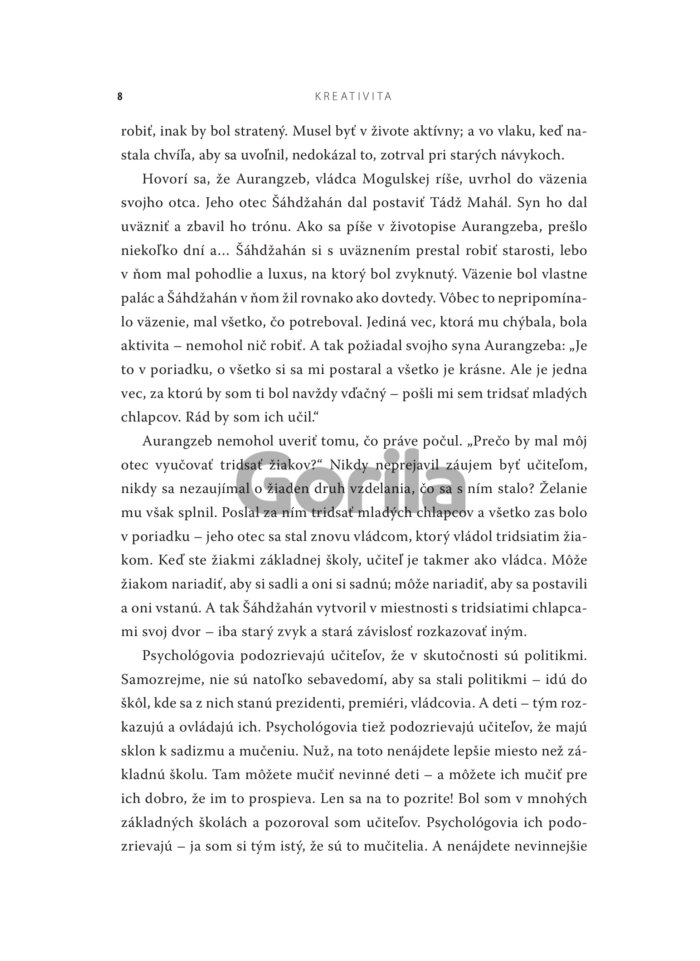 8 KREATIVITA

robiť, inak by bol stratený. Musel byť v živote aktívny; a vo vlaku, keď nastala chvíľa, aby sa uvoľnil, nedokázal to, zotrval pri starých návykoch.

Hovorí sa, že Aurangzeb, vládca Mogulskej ríše, uvrhol do väzenia svojho otca. Jeho otec Šáhdžahán dal postaviť Tádž Mahál. Syn ho dal uväzniť a zbavil ho trónu. Ako sa píše v životopise Aurangzeba, prešlo niekoľko dní a... Šáhdžahán si s uväznením prestal robiť starosti, lebo v ňom mal pohodlie a luxus, na ktorý bol zvyknutý. Väzenie bol vlastne palác a Šáhdžahán v ňom žil rovnako ako dovtedy. Vôbec to nepripomínalo väzenie, mal všetko, čo potreboval. Jediná vec, ktorá mu chýbala, bola aktivita – nemohol nič robiť. A tak požiadal svojho syna Aurangzeba: „Je to v poriadku, o všetko si sa mi postaral a všetko je krásne. Ale je jedna vec, za ktorú by som ti bol navždy vďačný – pošli mi sem tridsať mladých chlapcov. Rád by som ich učil."

Aurangzeb nemohol uveriť tomu, čo práve počul. „Prečo by mal môj otec vyučovať tridsať žiakov?" Nikdy neprejavil záujem byť učiteľom, nikdy sa nezaujímal o žiaden druh vzdelania, čo sa s ním stalo? Želanie mu však splnil. Poslal za ním tridsať mladých chlapcov a všetko zas bolo v poriadku – jeho otec sa stal znovu vládcom, ktorý vládol tridsiatim žiakom. Keď ste žiakmi základnej školy, učiteľ je takmer ako vládca. Môže žiakom nariadiť, aby si sadli a oni si sadnú; môže nariadiť, aby sa postavili a oni vstanú. A tak Šáhdžahán vytvoril v miestnosti s tridsiatimi chlapcami svoj dvor – iba starý zvyk a stará závislosť rozkazovať iným.

Psychológovia podozrievajú učiteľov, že v skutočnosti sú politikmi. Samozrejme, nie sú natoľko sebavedomí, aby sa stali politikmi – idú do škôl, kde sa z nich stanú prezidenti, premiéri, vládcovia. A deti – tým rozkazujú a ovládajú ich. Psychológovia tiež podozrievajú učiteľov, že majú sklon k sadizmu a mučeniu. Nuž, na toto nenájdete lepšie miesto než základnú školu. Tam môžete mučiť nevinné deti – a môžete ich mučiť pre ich dobro, že im to prospieva. Len sa na to pozrite! Bol som v mnohých základných školách a pozoroval som učiteľov. Psychológovia ich podozrievajú – ja som si tým istý, že sú to mučitelia. A nenájdete nevinnejšie

Gorila